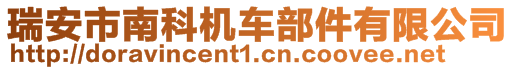 瑞安市南科机车部件有限公司
http://doravincent1.cn.coovee.net